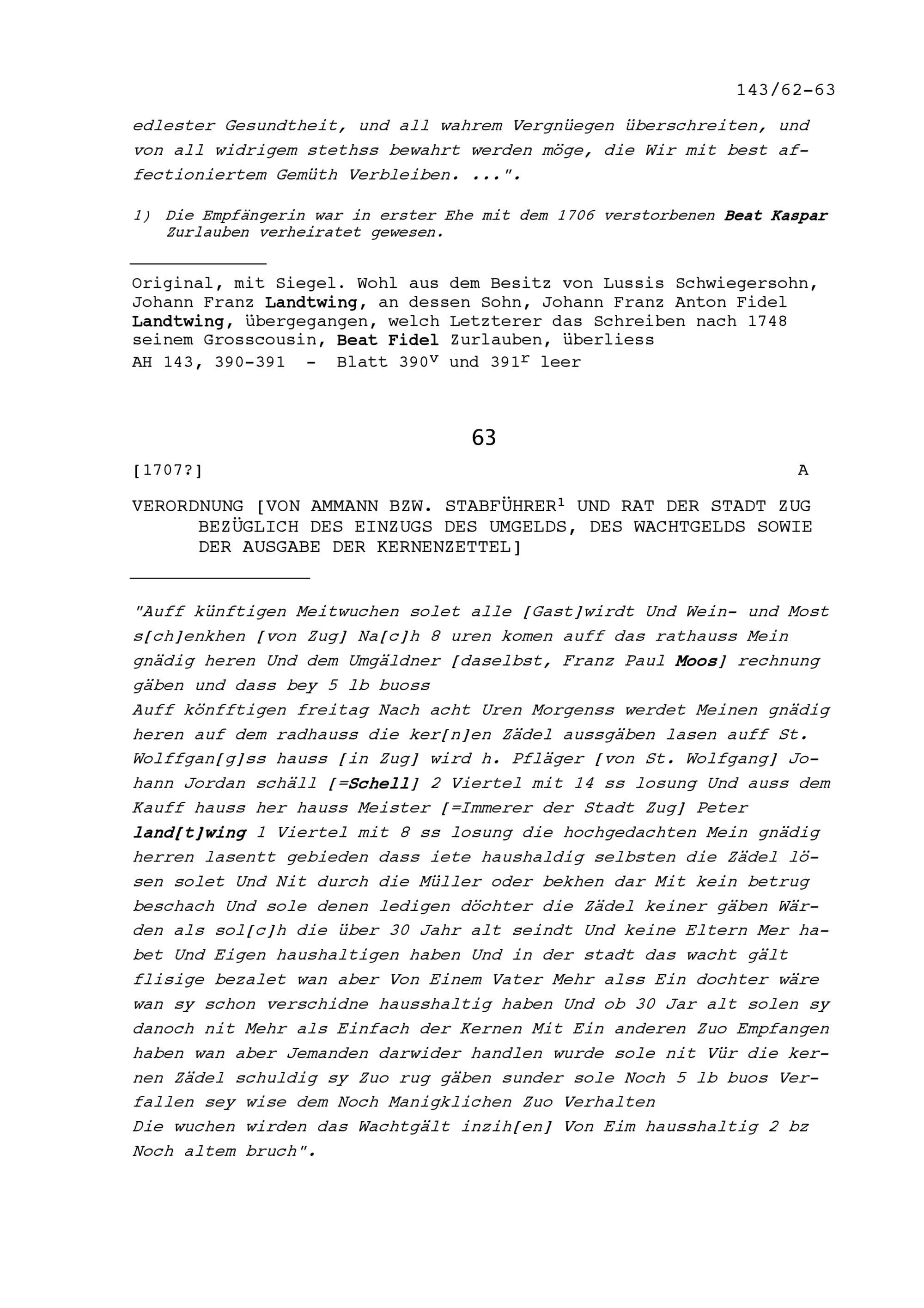 143/62-63

edlester Gesundtheit, und all wahrem Vergnüegen überschreiten, und von all widrigem stethss bewahrt werden möge, die Wir mit best affectioniertem Gemüth Verbleiben. ...".

1) Die Empfängerin war in erster Ehe mit dem 1706 verstorbenen Beat Kaspar Zurlauben verheiratet gewesen.

Original, mit Siegel. Wohl aus dem Besitz von Lussis Schwiegersohn, Johann Franz Landtwing, an dessen Sohn, Johann Franz Anton Fidel Landtwing, übergegangen, welch Letzterer das Schreiben nach 1748 seinem Grosscousin, Beat Fidel Zurlauben, überliess
AH 143, 390-391 - Blatt $390^{v}$ und $391^{r}$ leer

63

[1707?] A

VERORDNUNG [VON AMMANN BZW. STABFÜHRER$^{1}$ UND RAT DER STADT ZUG BEZÜGLICH DES EINZUGS DES UMGELDS, DES WACHTGELDS SOWIE DER AUSGABE DER KERNENZETTEL]

"Auff künftigen Meitwuchen solet alle [Gast]wirdt Und Wein- und Most s[ch]enkhen [von Zug] Na[c]h 8 uren komen auff das rathauss Mein gnädig heren Und dem Umgäldner [daselbst, Franz Paul Moos] rechnung gäben und dass bey 5 lb buoss
Auff könfftigen freitag Nach acht Uren Morgenss werdet Meinen gnädig heren auf dem radhauss die ker[n]en Zädel aussgäben lasen auff St. Wolffgan[g]ss hauss [in Zug] wird h. Pfläger [von St. Wolfgang] Johann Jordan schäll [=Schell] 2 Viertel mit 14 ss losung Und auss dem Kauff hauss her hauss Meister [=Immerer der Stadt Zug] Peter land[t]wing 1 Viertel mit 8 ss losung die hochgedachten Mein gnädig herren lasentt gebieden dass iete haushaldig selbsten die Zädel lösen solet Und Nit durch die Müller oder bekhen dar Mit kein betrug beschach Und sole denen ledigen döchter die Zädel keiner gäben Wärden als sol[c]h die über 30 Jahr alt seindt Und keine Eltern Mer habet Und Eigen haushaltigen haben Und in der stadt das wacht gält flisige bezalet wan aber Von Einem Vater Mehr alss Ein dochter wäre wan sy schon verschidne hausshaltig haben Und ob 30 Jar alt solen sy danoch nit Mehr als Einfach der Kernen Mit Ein anderen Zuo Empfangen haben wan aber Jemanden darwider handlen wurde sole nit Vür die kernen Zädel schuldig sy Zuo rug gäben sunder sole Noch 5 lb buos Verfallen sey wise dem Noch Manigklichen Zuo Verhalten
Die wuchen wirden das Wachtgält inzih[en] Von Eim hausshaltig 2 bz Noch altem bruch".